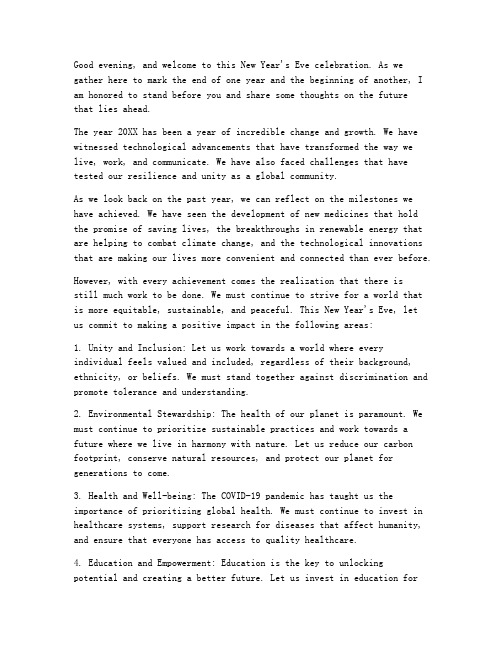 Good evening, and welcome to this New Year's Eve celebration. As we gather here to mark the end of one year and the beginning of another, I am honored to stand before you and share some thoughts on the future that lies ahead.

The year 20XX has been a year of incredible change and growth. We have witnessed technological advancements that have transformed the way we live, work, and communicate. We have also faced challenges that have tested our resilience and unity as a global community.

As we look back on the past year, we can reflect on the milestones we have achieved. We have seen the development of new medicines that hold the promise of saving lives, the breakthroughs in renewable energy that are helping to combat climate change, and the technological innovations that are making our lives more convenient and connected than ever before.

However, with every achievement comes the realization that there is still much work to be done. We must continue to strive for a world that is more equitable, sustainable, and peaceful. This New Year's Eve, let us commit to making a positive impact in the following areas:

1. Unity and Inclusion: Let us work towards a world where every individual feels valued and included, regardless of their background, ethnicity, or beliefs. We must stand together against discrimination and promote tolerance and understanding.

2. Environmental Stewardship: The health of our planet is paramount. We must continue to prioritize sustainable practices and work towards a future where we live in harmony with nature. Let us reduce our carbon footprint, conserve natural resources, and protect our planet for generations to come.

3. Health and Well-being: The COVID-19 pandemic has taught us the importance of prioritizing global health. We must continue to invest in healthcare systems, support research for diseases that affect humanity, and ensure that everyone has access to quality healthcare.

4. Education and Empowerment: Education is the key to unlocking potential and creating a better future. Let us invest in education for